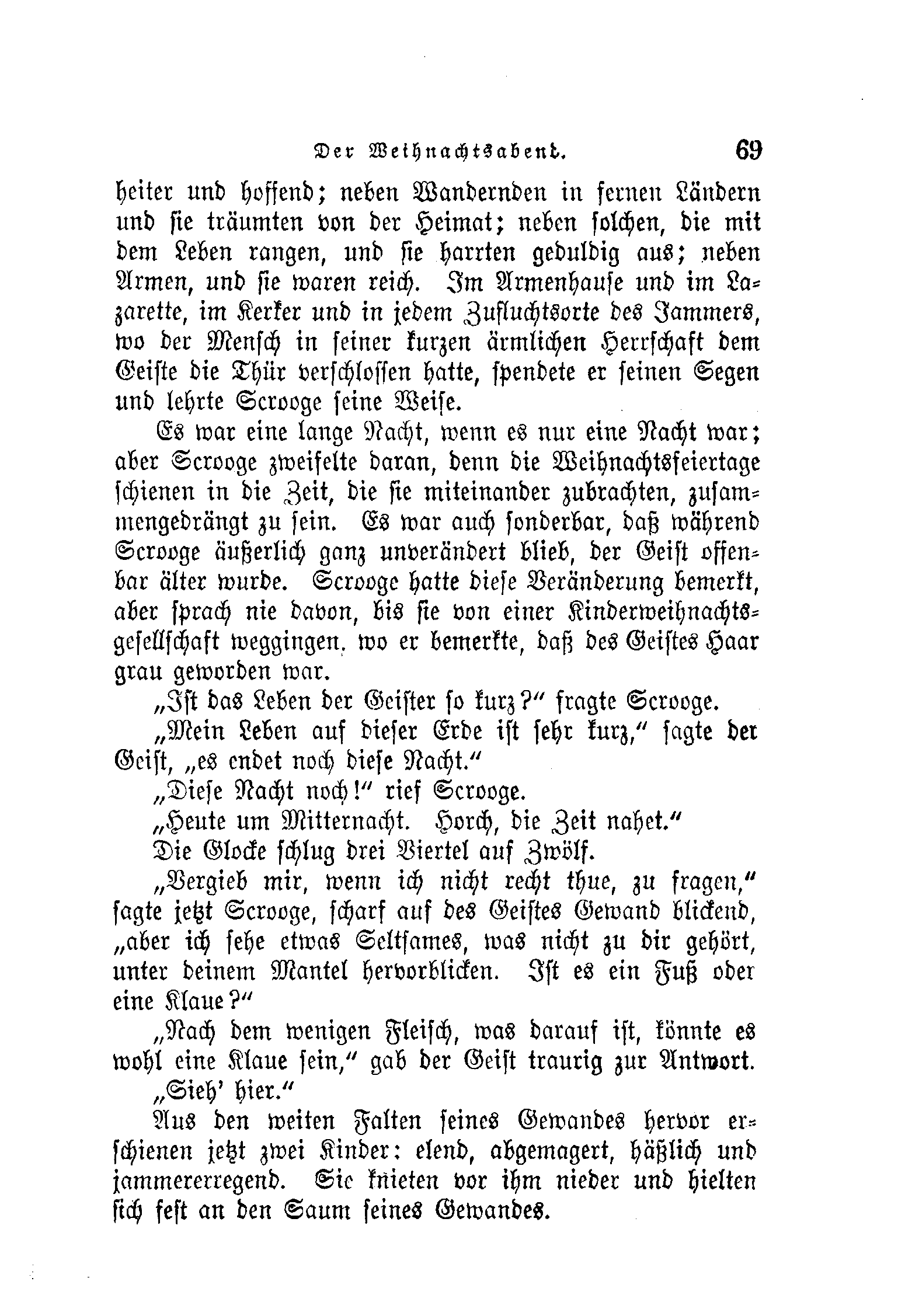 Der Weihnachtsabend. 69

heiter und hoffend; neben Wandernden in fernen Ländern und sie träumten von der Heimat; neben solchen, die mit dem Leben rangen, und sie harrten geduldig aus; neben Armen, und sie waren reich. Im Armenhause und im Lazarette, im Kerker und in jedem Zufluchtsorte des Jammers, wo der Mensch in seiner kurzen ärmlichen Herrschaft dem Geiste die Thür verschlossen hatte, spendete er seinen Segen und lehrte Scrooge seine Weise.

Es war eine lange Nacht, wenn es nur eine Nacht war; aber Scrooge zweifelte daran, denn die Weihnachtsfeiertage schienen in die Zeit, die sie miteinander zubrachten, zusammengedrängt zu sein. Es war auch sonderbar, daß während Scrooge äußerlich ganz unverändert blieb, der Geist offenbar älter wurde. Scrooge hatte diese Veränderung bemerkt, aber sprach nie davon, bis sie von einer Kinderweihnachtsgesellschaft weggingen, wo er bemerkte, daß des Geistes Haar grau geworden war.

„Ist das Leben der Geister so kurz?“ fragte Scrooge.

„Mein Leben auf dieser Erde ist sehr kurz,“ sagte der Geist, „es endet noch diese Nacht.“

„Diese Nacht noch!“ rief Scrooge.

„Heute um Mitternacht. Horch, die Zeit nahet.“

Die Glocke schlug drei Viertel auf Zwölf.

„Vergieb mir, wenn ich nicht recht thue, zu fragen,“ sagte jetzt Scrooge, scharf auf des Geistes Gewand blickend, „aber ich sehe etwas Seltsames, was nicht zu dir gehört, unter deinem Mantel hervorblicken. Ist es ein Fuß oder eine Klaue?“

„Nach dem wenigen Fleisch, was darauf ist, könnte es wohl eine Klaue sein,“ gab der Geist traurig zur Antwort.

„Sieh' hier.“

Aus den weiten Falten seines Gewandes hervor erschienen jetzt zwei Kinder: elend, abgemagert, häßlich und jammererregend. Sie knieten vor ihm nieder und hielten sich fest an den Saum seines Gewandes.